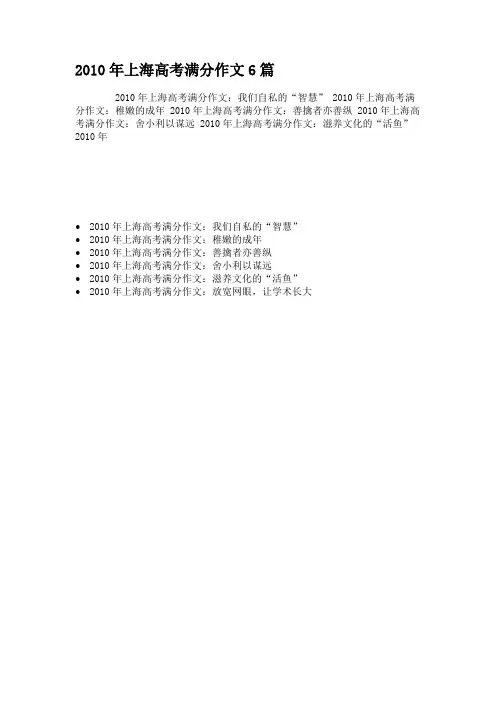 2010年上海高考满分作文6篇

2010年上海高考满分作文：我们自私的“智慧” 2010年上海高考满分作文：稚嫩的成年 2010年上海高考满分作文：善擒者亦善纵 2010年上海高考满分作文：舍小利以谋远 2010年上海高考满分作文：滋养文化的“活鱼” 2010年

• 2010年上海高考满分作文：我们自私的“智慧”
• 2010年上海高考满分作文：稚嫩的成年
• 2010年上海高考满分作文：善擒者亦善纵
• 2010年上海高考满分作文：舍小利以谋远
• 2010年上海高考满分作文：滋养文化的“活鱼”
• 2010年上海高考满分作文：放宽网眼，让学术长大